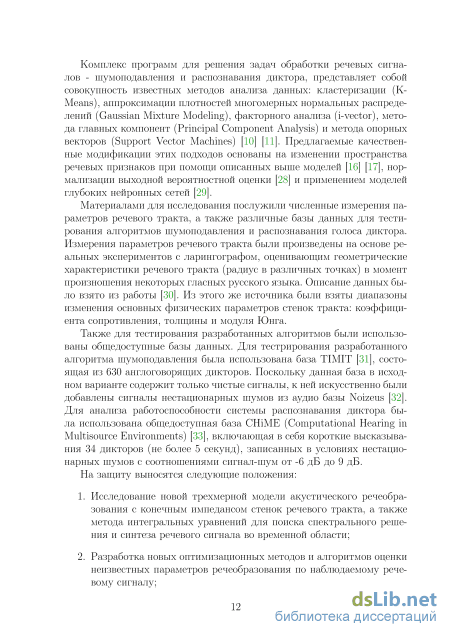 Комплекс программ для решения задач обработки речевых сигналов - шумоподавления и распознавания диктора, представляет собой совокупность известных методов анализа данных: кластеризации (K-Means), аппроксимации плотностей многомерных нормальных распределений (Gaussian Mixture Modeling), факторного анализа (i-vector), метода главных компонент (Principal Component Analysis) и метода опорных векторов (Support Vector Machines) [10] [11]. Предлагаемые качественные модификации этих подходов основаны на изменении пространства речевых признаков при помощи описанных выше моделей [16] [17], нормализации выходной вероятностной оценки [28] и применением моделей глубоких нейронных сетей [29].

Материалами для исследования послужили численные измерения параметров речевого тракта, а также различные базы данных для тестирования алгоритмов шумоподавления и распознавания голоса диктора. Измерения параметров речевого тракта были произведены на основе реальных экспериментов с ларингографом, оценивающим геометрические характеристики речевого тракта (радиус в различных точках) в момент произношения некоторых гласных русского языка. Описание данных было взято из работы [30]. Из этого же источника были взяты диапазоны изменения основных физических параметров стенок тракта: коэффициента сопротивления, толщины и модуля Юнга.

Также для тестирования разработанных алгоритмов были использованы общедоступные базы данных. Для тестрирования разработанного алгоритма шумоподавления была использована база TIMIT [31], состоящая из 630 англоговорящих дикторов. Поскольку данная база в исходном варианте содержит только чистые сигналы, к ней искусственно были добавлены сигналы нестационарных шумов из аудио базы Noizeus [32]. Для анализа работоспособности системы распознавания диктора была использована общедоступная база CHiME (Computational Hearing in Multisource Environments) [33], включающая в себя короткие высказывания 34 дикторов (не более 5 секунд), записанных в условиях нестационарных шумов с соотношениями сигнал-шум от -6 дБ до 9 дБ.

На защиту выносятся следующие положения:

1. Исследование новой трехмерной модели акустического речеобразования с конечным импедансом стенок речевого тракта, а также метода интегральных уравнений для поиска спектрального решения и синтеза речевого сигнала во временной области;

2. Разработка новых оптимизационных методов и алгоритмов оценки неизвестных параметров речеобразования по наблюдаемому речевому сигналу;

12

dsLib.net
библиотека диссертаций